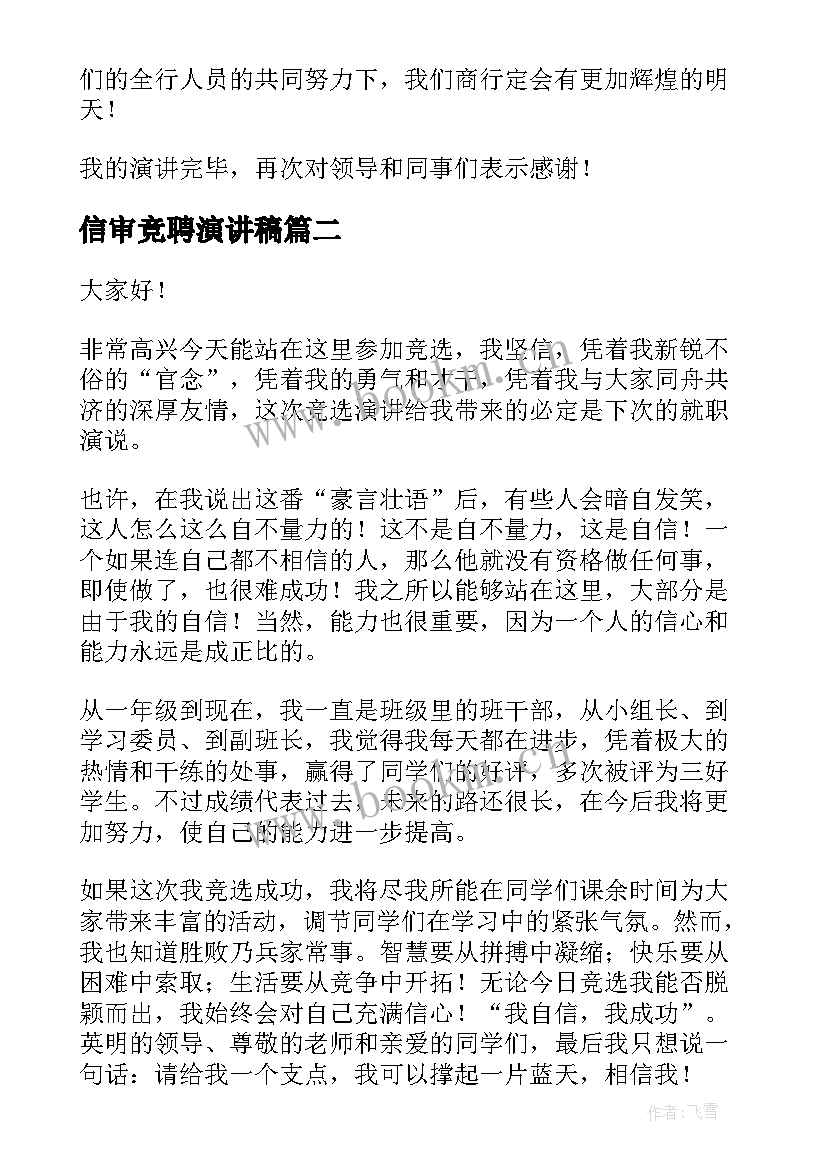 们的全行人员的共同努力下，我们商行定会有更加辉煌的明天！

我的演讲完毕，再次对领导和同事们表示感谢！

信审竞聘演讲稿篇二

大家好！

非常高兴今天能站在这里参加竞选，我坚信，凭着我新锐不俗的“官念”，凭着我的勇气和才干，凭着我与大家同舟共济的深厚友情，这次竞选演讲给我带来的必定是下次的就职演说。

也许，在我说出这番“豪言壮语”后，有些人会暗自发笑，这人怎么这么自不量力的！这不是自不量力，这是自信！一个如果连自己都不相信的人，那么他就没有资格做任何事，即使做了，也很难成功！我之所以能够站在这里，大部分是由于我的自信！当然，能力也很重要，因为一个人的信心和能力永远是成正比的。

从一年级到现在，我一直是班级里的班干部，从小组长、到学习委员、到副班长，我觉得我每天都在进步，凭着极大的热情和干练的处事，赢得了同学们的好评，多次被评为三好学生。不过成绩代表过去，未来的路还很长，在今后我将更加努力，使自己的能力进一步提高。

如果这次我竞选成功，我将尽我所能在同学们课余时间为大家带来丰富的活动，调节同学们在学习中的紧张气氛。然而，我也知道胜败乃兵家常事。智慧要从拼搏中凝缩；快乐要从困难中索取；生活要从竞争中开拓！无论今日竞选我能否脱颖而出，我始终会对自己充满信心！“我自信，我成功”。英明的领导、尊敬的老师和亲爱的同学们，最后我只想说一句话：请给我一个支点，我可以撑起一片蓝天，相信我！

作者：飞雪